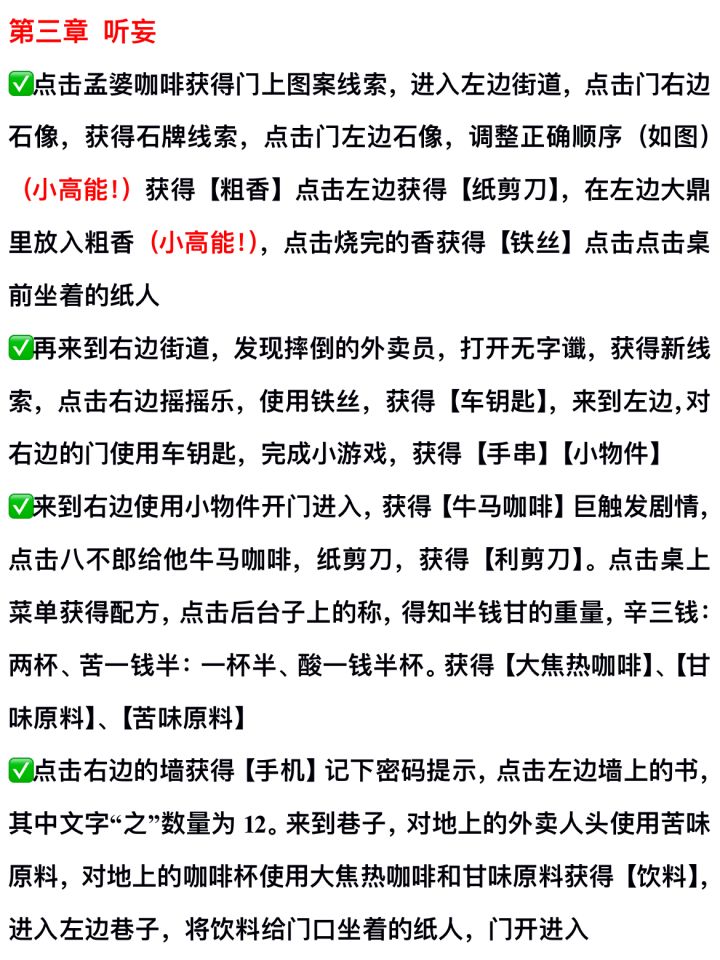 第三章 听妄

✅点击孟婆咖啡获得门上图案线索，进入左边街道，点击门右边石像，获得石牌线索，点击门左边石像，调整正确顺序（如图）（小高能!）获得【粗香】点击左边获得【纸剪刀】，在左边大鼎里放入粗香（小高能!)，点击烧完的香获得【铁丝】点击点击桌前坐着的纸人

✅再来到右边街道，发现摔倒的外卖员，打开无字谶，获得新线索，点击右边摇摇乐，使用铁丝，获得【车钥匙】，来到左边,对右边的门使用车钥匙，完成小游戏，获得【手串】【小物件】

✅来到右边使用小物件开门进入，获得【牛马咖啡】巨触发剧情，点击八不郎给他牛马咖啡，纸剪刀，获得【利剪刀】。点击桌上菜单获得配方，点击后台子上的称，得知半钱甘的重量，辛三钱：两杯、苦一钱半：一杯半、酸一钱半杯。获得【大焦热咖啡】、【甘味原料】、【苦味原料】

✅点击右边的墙获得【手机】记下密码提示，点击左边墙上的书，其中文字“之”数量为 12。来到巷子，对地上的外卖人头使用苦味原料，对地上的咖啡杯使用大焦热咖啡和甘味原料获得【饮料】，进入左边巷子，将饮料给门口坐着的纸人，门开进入